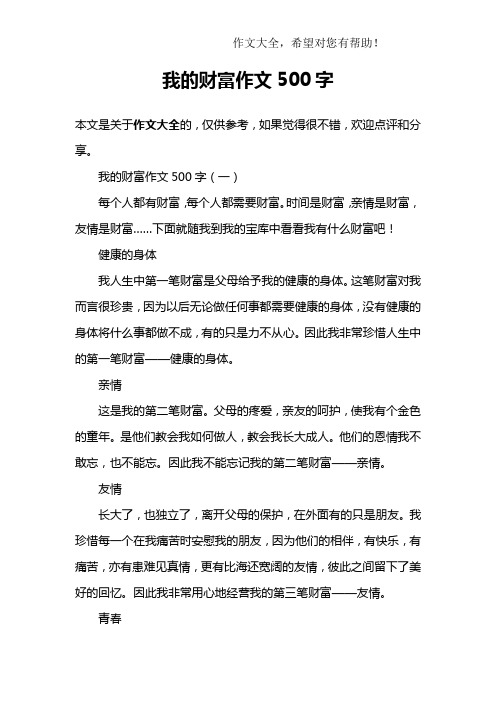 作文大全，希望对您有帮助！

我的财富作文 500 字

本文是关于作文大全的，仅供参考，如果觉得很不错，欢迎点评和分享。

我的财富作文 500 字（一）

每个人都有财富，每个人都需要财富。时间是财富，亲情是财富，友情是财富……下面就随我到我的宝库中看看我有什么财富吧！

健康的身体

我人生中第一笔财富是父母给予我的健康的身体。这笔财富对我而言很珍贵，因为以后无论做任何事都需要健康的身体，没有健康的身体将什么事都做不成，有的只是力不从心。因此我非常珍惜人生中的第一笔财富——健康的身体。

亲情

这是我的第二笔财富。父母的疼爱，亲友的呵护，使我有个金色的童年。是他们教会我如何做人，教会我长大成人。他们的恩情我不敢忘，也不能忘。因此我不能忘记我的第二笔财富——亲情。

友情

长大了，也独立了，离开父母的保护，在外面有的只是朋友。我珍惜每一个在我痛苦时安慰我的朋友，因为他们的相伴，有快乐，有痛苦，亦有患难见真情，更有比海还宽阔的友情，彼此之间留下了美好的回忆。因此我非常用心地经营我的第三笔财富——友情。

青春